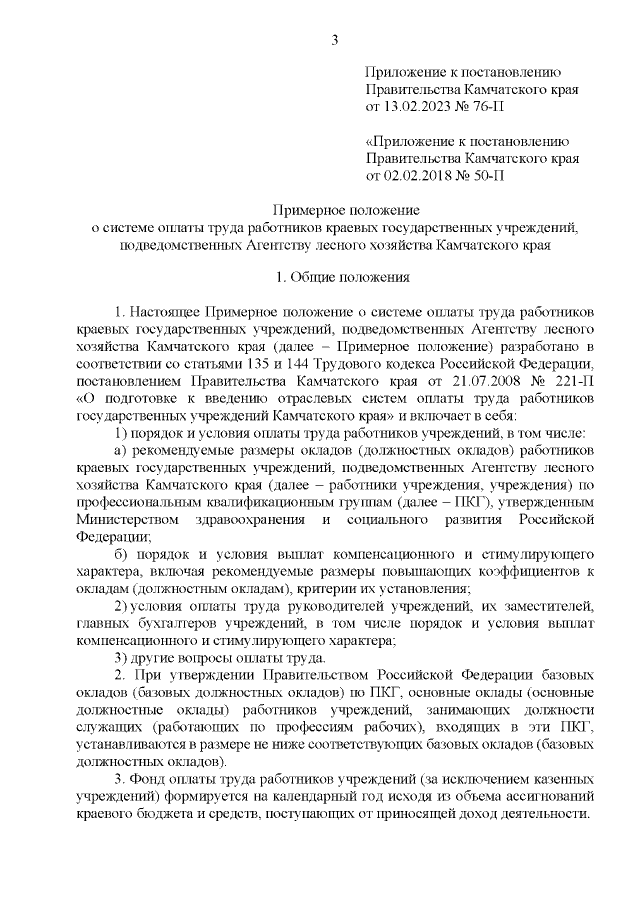 3

Приложение к постановлению Правительства Камчатского края от 13.02.2023 № 76-П

«Приложение к постановлению Правительства Камчатского края от 02.02.2018 № 50-П

Примерное положение
о системе оплаты труда работников краевых государственных учреждений, подведомственных Агентству лесного хозяйства Камчатского края

1. Общие положения

1. Настоящее Примерное положение о системе оплаты труда работников краевых государственных учреждений, подведомственных Агентству лесного хозяйства Камчатского края (далее – Примерное положение) разработано в соответствии со статьями 135 и 144 Трудового кодекса Российской Федерации, постановлением Правительства Камчатского края от 21.07.2008 № 221-П «О подготовке к введению отраслевых систем оплаты труда работников государственных учреждений Камчатского края» и включает в себя:

1) порядок и условия оплаты труда работников учреждений, в том числе:

а) рекомендуемые размеры окладов (должностных окладов) работников краевых государственных учреждений, подведомственных Агентству лесного хозяйства Камчатского края (далее – работники учреждения, учреждения) по профессиональным квалификационным группам (далее – ПКГ), утвержденным Министерством здравоохранения и социального развития Российской Федерации;

б) порядок и условия выплат компенсационного и стимулирующего характера, включая рекомендуемые размеры повышающих коэффициентов к окладам (должностным окладам), критерии их установления;

2) условия оплаты труда руководителей учреждений, их заместителей, главных бухгалтеров учреждений, в том числе порядок и условия выплат компенсационного и стимулирующего характера;

3) другие вопросы оплаты труда.

2. При утверждении Правительством Российской Федерации базовых окладов (базовых должностных окладов) по ПКГ, основные оклады (основные должностные оклады) работников учреждений, занимающих должности служащих (работающих по профессиям рабочих), входящих в эти ПКГ, устанавливаются в размере не ниже соответствующих базовых окладов (базовых должностных окладов).

3. Фонд оплаты труда работников учреждений (за исключением казенных учреждений) формируется на календарный год исходя из объема ассигнований краевого бюджета и средств, поступающих от приносящей доход деятельности.